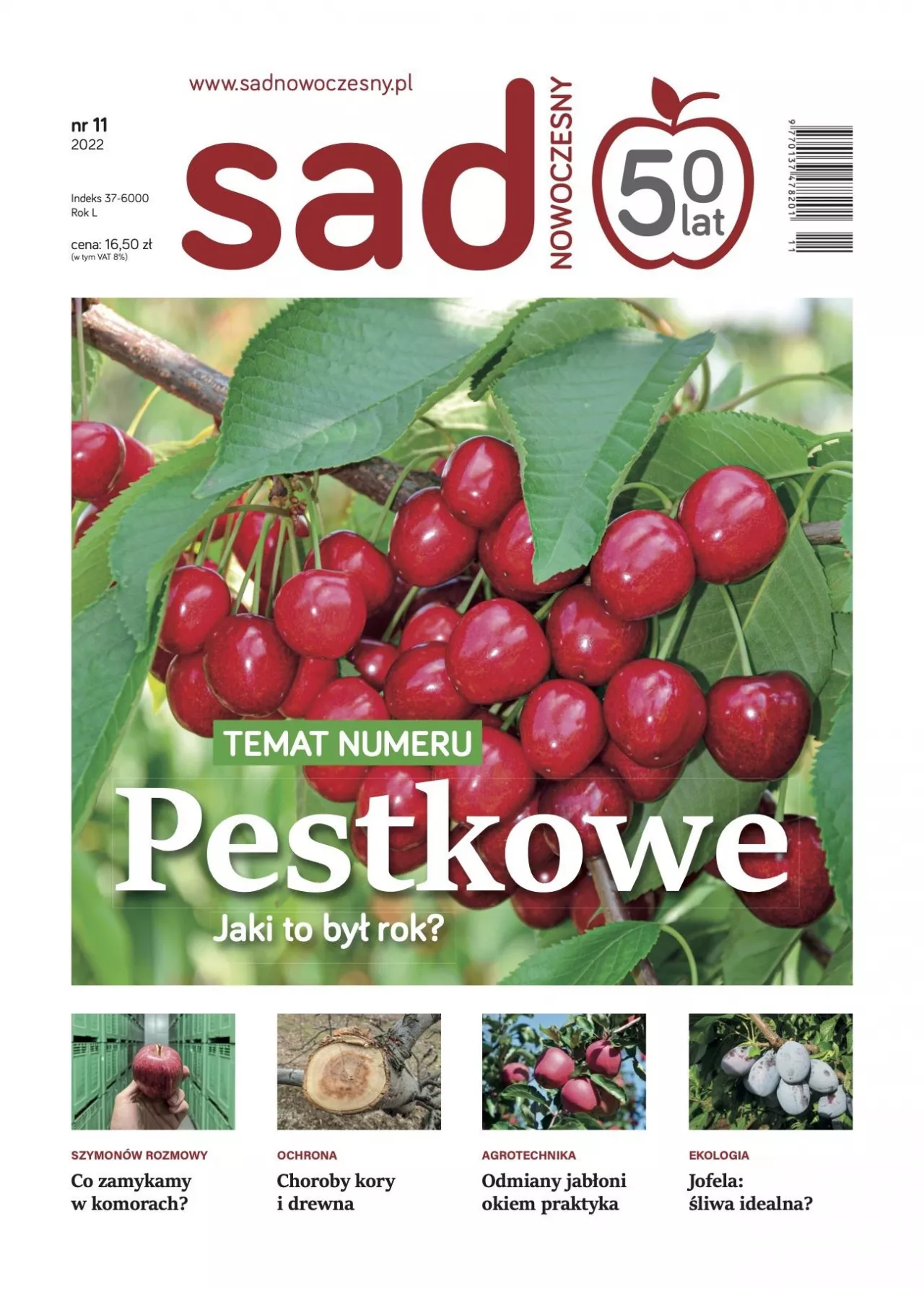 www.sadnowoczesny.pl

nr 11
2022

Indeks 37-6000
Rok L

cena: 16,50 zł
(w tym VAT 8%)

sad
NOWOCZESNY

50
lat

9 770137 478201 11

TEMAT NUMERU

Pestkowe

Jaki to był rok?

SZYMONÓW ROZMOWY
Co zamykamy
w komorach?

OCHRONA
Choroby kory
i drewna

AGROTECHNIKA
Odmiany jabłoni
okiem praktyka

EKOLOGIA
Jofela:
śliwa idealna?